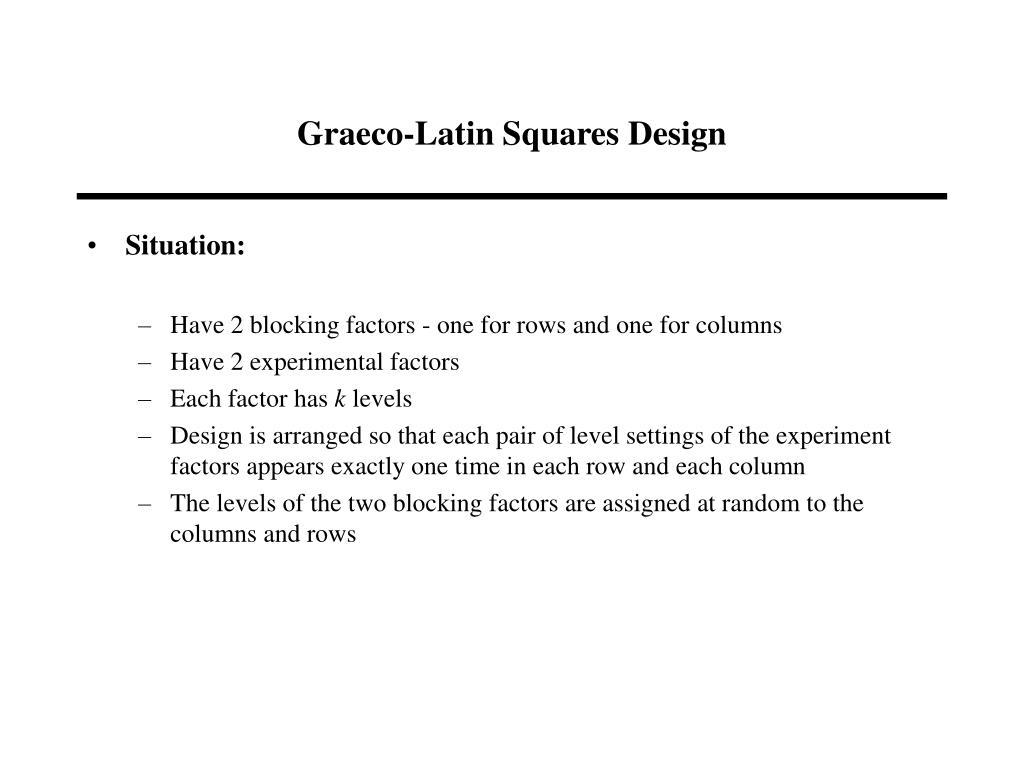 Graeco-Latin Squares Design

• Situation:

– Have 2 blocking factors - one for rows and one for columns
– Have 2 experimental factors
– Each factor has $k$ levels
– Design is arranged so that each pair of level settings of the experiment factors appears exactly one time in each row and each column
– The levels of the two blocking factors are assigned at random to the columns and rows